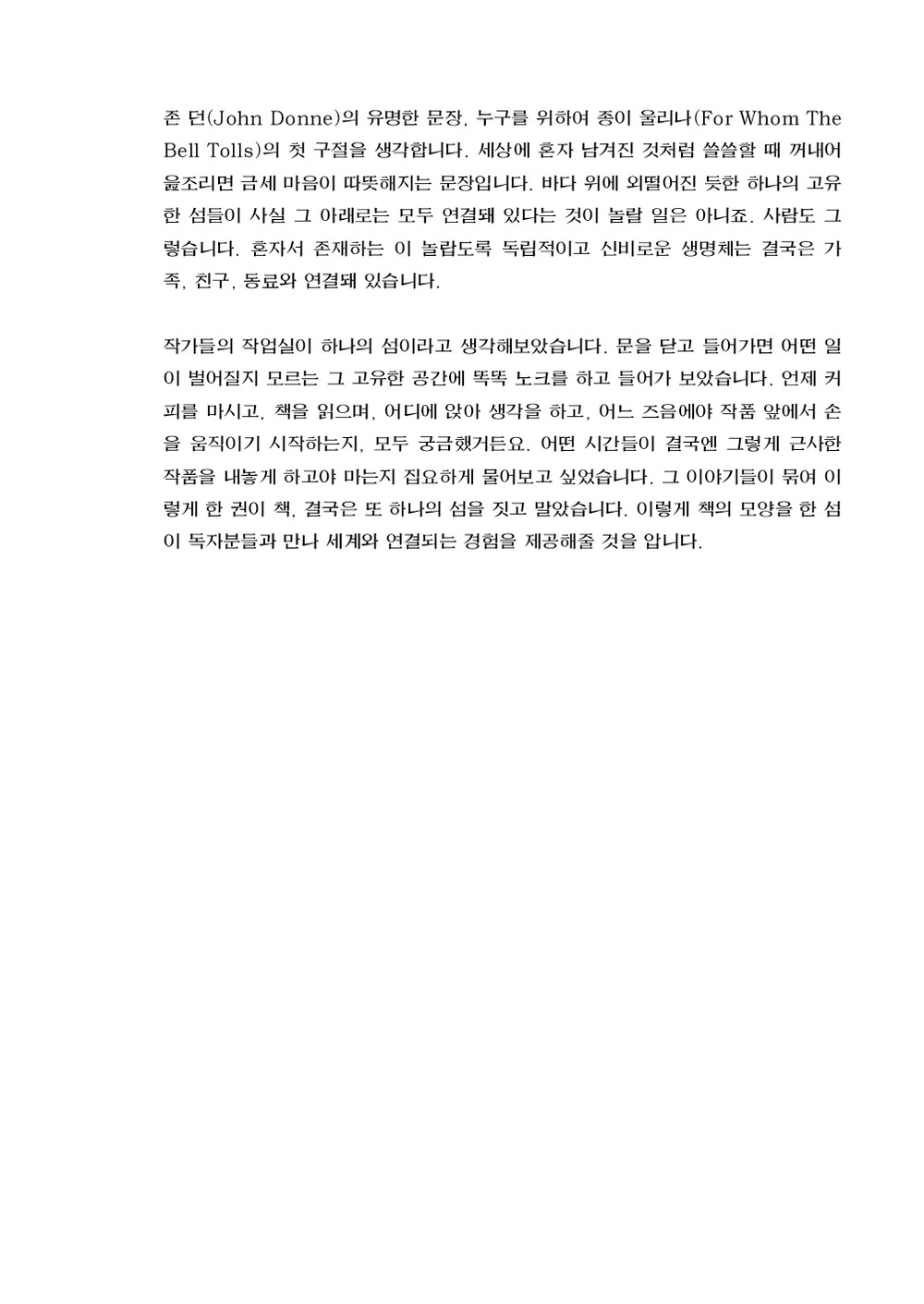 존 던(John Donne)의 유명한 문장, 누구를 위하여 종이 울리나(For Whom The Bell Tolls)의 첫 구절을 생각합니다. 세상에 혼자 남겨진 것처럼 쓸쓸할 때 꺼내어 읊조리면 금세 마음이 따뜻해지는 문장입니다. 바다 위에 외떨어진 듯한 하나의 고유한 섬들이 사실 그 아래로는 모두 연결돼 있다는 것이 놀랄 일은 아니죠. 사람도 그렇습니다. 혼자서 존재하는 이 놀랍도록 독립적이고 신비로운 생명체는 결국은 가족, 친구, 동료와 연결돼 있습니다.

작가들의 작업실이 하나의 섬이라고 생각해보았습니다. 문을 닫고 들어가면 어떤 일이 벌어질지 모르는 그 고유한 공간에 똑똑 노크를 하고 들어가 보았습니다. 언제 커피를 마시고, 책을 읽으며, 어디에 앉아 생각을 하고, 어느 즈음에야 작품 앞에서 손을 움직이기 시작하는지, 모두 궁금했거든요. 어떤 시간들이 결국엔 그렇게 근사한 작품을 내놓게 하고야 마는지 집요하게 물어보고 싶었습니다. 그 이야기들이 묶여 이렇게 한 권이 책, 결국은 또 하나의 섬을 짓고 말았습니다. 이렇게 책의 모양을 한 섬이 독자분들과 만나 세계와 연결되는 경험을 제공해줄 것을 압니다.